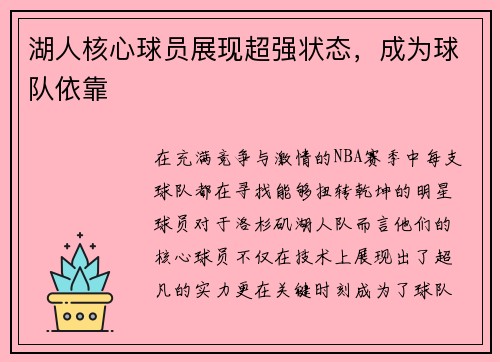 湖人核心球员展现超强状态，成为球队依靠

在充满竞争与激情的NBA赛季中每支球队都在寻找能够扭转乾坤的明星球员对于洛杉矶湖人队而言他们的核心球员不仅在技术上展现出了超凡的实力更在关键时刻成为了球队